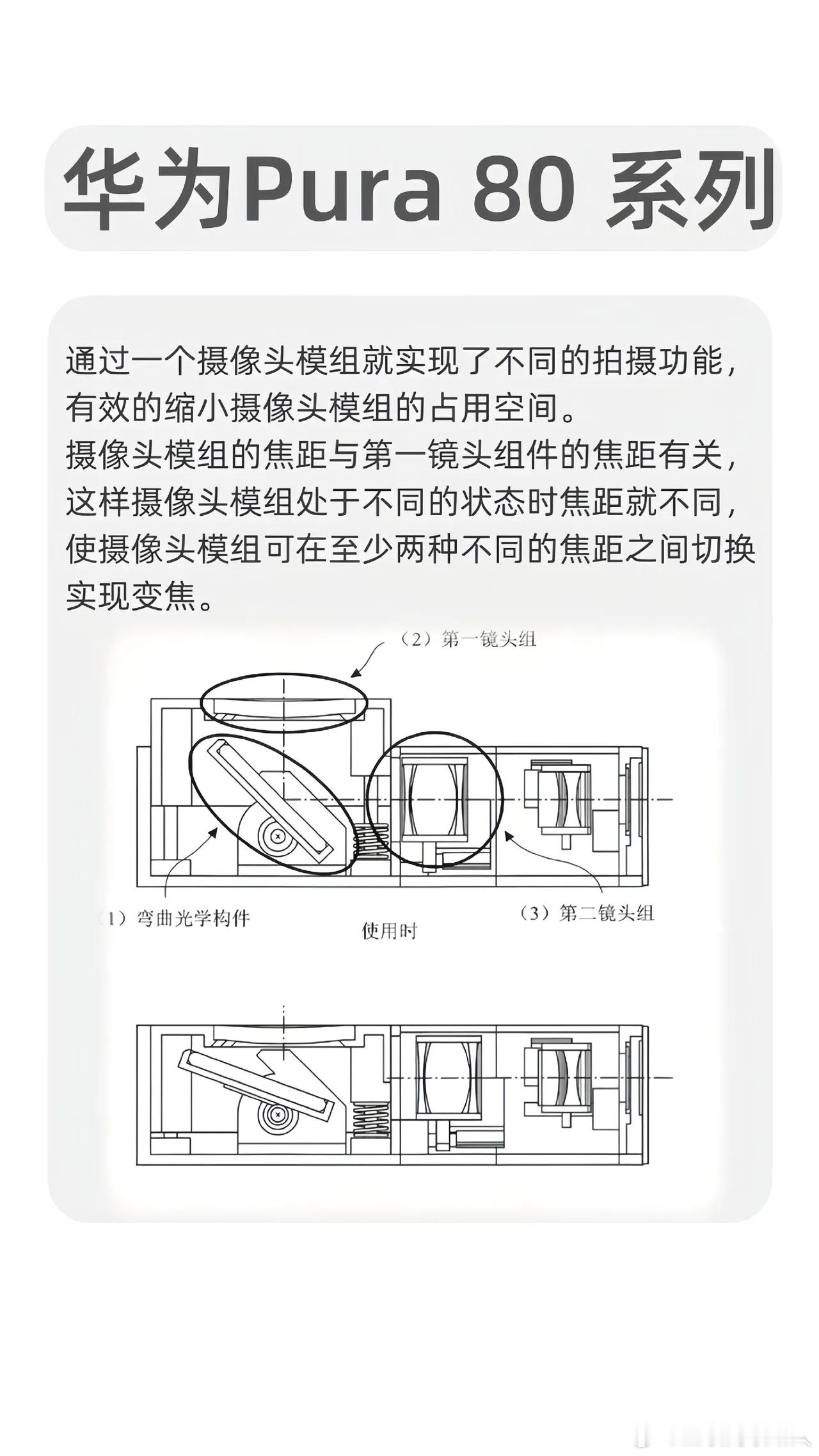 华为Pura 80 系列

通过一个摄像头模组就实现了不同的拍摄功能，有效的缩小摄像头模组的占用空间。
摄像头模组的焦距与第一镜头组件的焦距有关，这样摄像头模组处于不同的状态时焦距就不同，使摄像头模组可在至少两种不同的焦距之间切换实现变焦。

（2）第一镜头组

1）弯曲光学构件

（3）第二镜头组

使用时